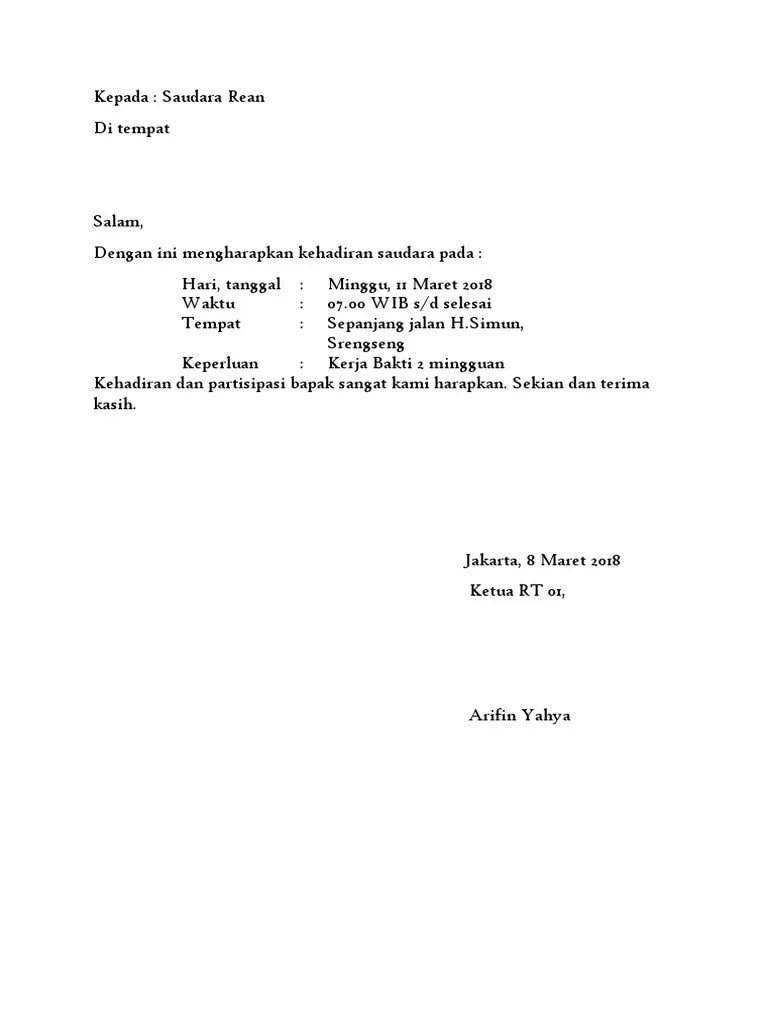 Kepada : Saudara Rean

Di tempat

Salam,

Dengan ini mengharapkan kehadiran saudara pada :

Hari, tanggal : Minggu, 11 Maret 2018
Waktu : 07.00 WIB s/d selesai
Tempat : Sepanjang jalan H.Simun, Srengseng
Keperluan : Kerja Bakti 2 mingguan

Kehadiran dan partisipasi bapak sangat kami harapkan. Sekian dan terima kasih.

Jakarta, 8 Maret 2018

Ketua RT 01,

Arifin Yahya